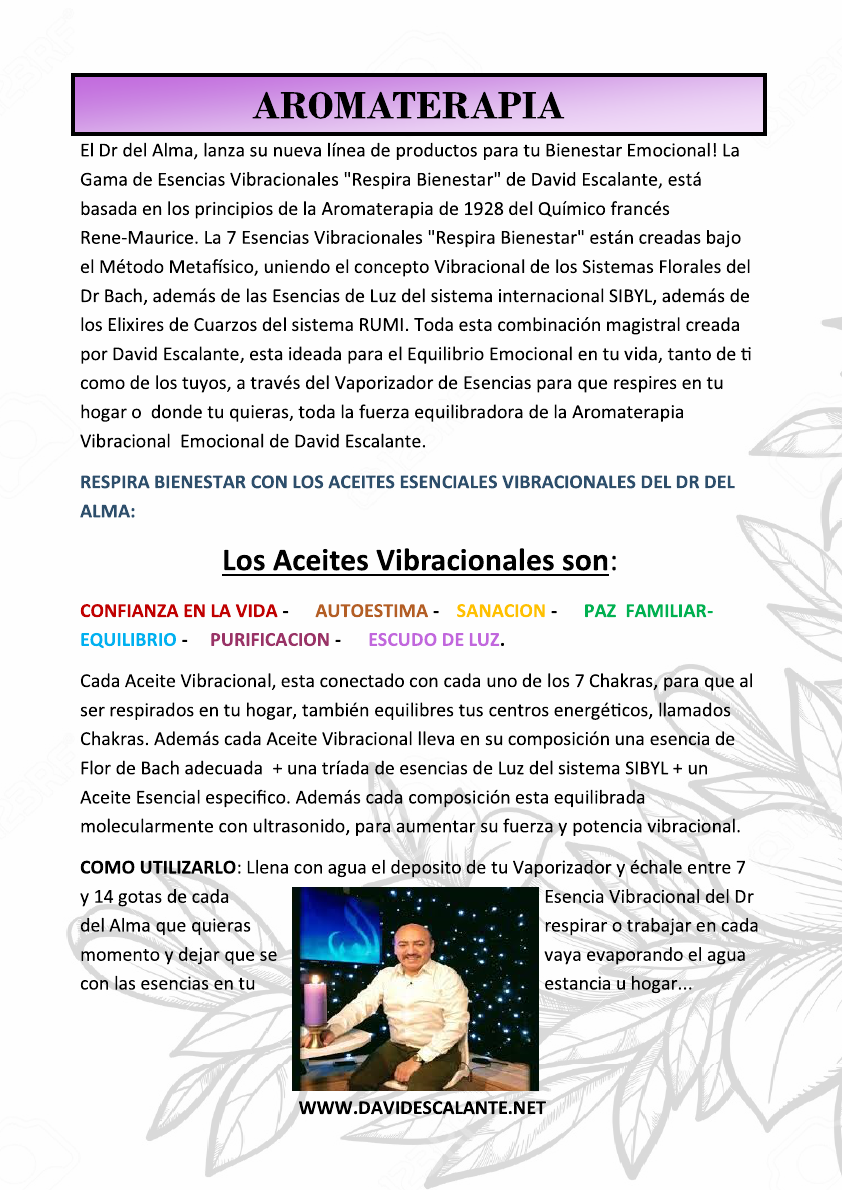 AROMATERAPIA

El Dr del Alma, lanza su nueva línea de productos para tu Bienestar Emocional! La Gama de Esencias Vibracionales "Respira Bienestar" de David Escalante, está basada en los principios de la Aromaterapia de 1928 del Químico francés Rene-Maurice. La 7 Esencias Vibracionales "Respira Bienestar" están creadas bajo el Método Metafísico, uniendo el concepto Vibracional de los Sistemas Florales del Dr Bach, además de las Esencias de Luz del sistema internacional SIBYL, además de los Elixires de Cuarzos del sistema RUMI. Toda esta combinación magistral creada por David Escalante, esta ideada para el Equilibrio Emocional en tu vida, tanto de ti como de los tuyos, a través del Vaporizador de Esencias para que respires en tu hogar o donde tu quieras, toda la fuerza equilibradora de la Aromaterapia Vibracional Emocional de David Escalante.

RESPIRA BIENESTAR CON LOS ACEITES ESENCIALES VIBRACIONALES DEL DR DEL ALMA:

Los Aceites Vibracionales son:

CONFIANZA EN LA VIDA - AUTOESTIMA - SANACION - PAZ FAMILIAR- EQUILIBRIO - PURIFICACION - ESCUDO DE LUZ.

Cada Aceite Vibracional, esta conectado con cada uno de los 7 Chakras, para que al ser respirados en tu hogar, también equilibres tus centros energéticos, llamados Chakras. Además cada Aceite Vibracional lleva en su composición una esencia de Flor de Bach adecuada + una tríada de esencias de Luz del sistema SIBYL + un Aceite Esencial especifico. Además cada composición esta equilibrada molecularmente con ultrasonido, para aumentar su fuerza y potencia vibracional.

COMO UTILIZARLO: Llena con agua el deposito de tu Vaporizador y échale entre 7 y 14 gotas de cada Esencia Vibracional del Dr del Alma que quieras respirar o trabajar en cada momento y dejar que se vaya evaporando el agua con las esencias en tu estancia u hogar...

WWW.DAVIDESCALANTE.NET